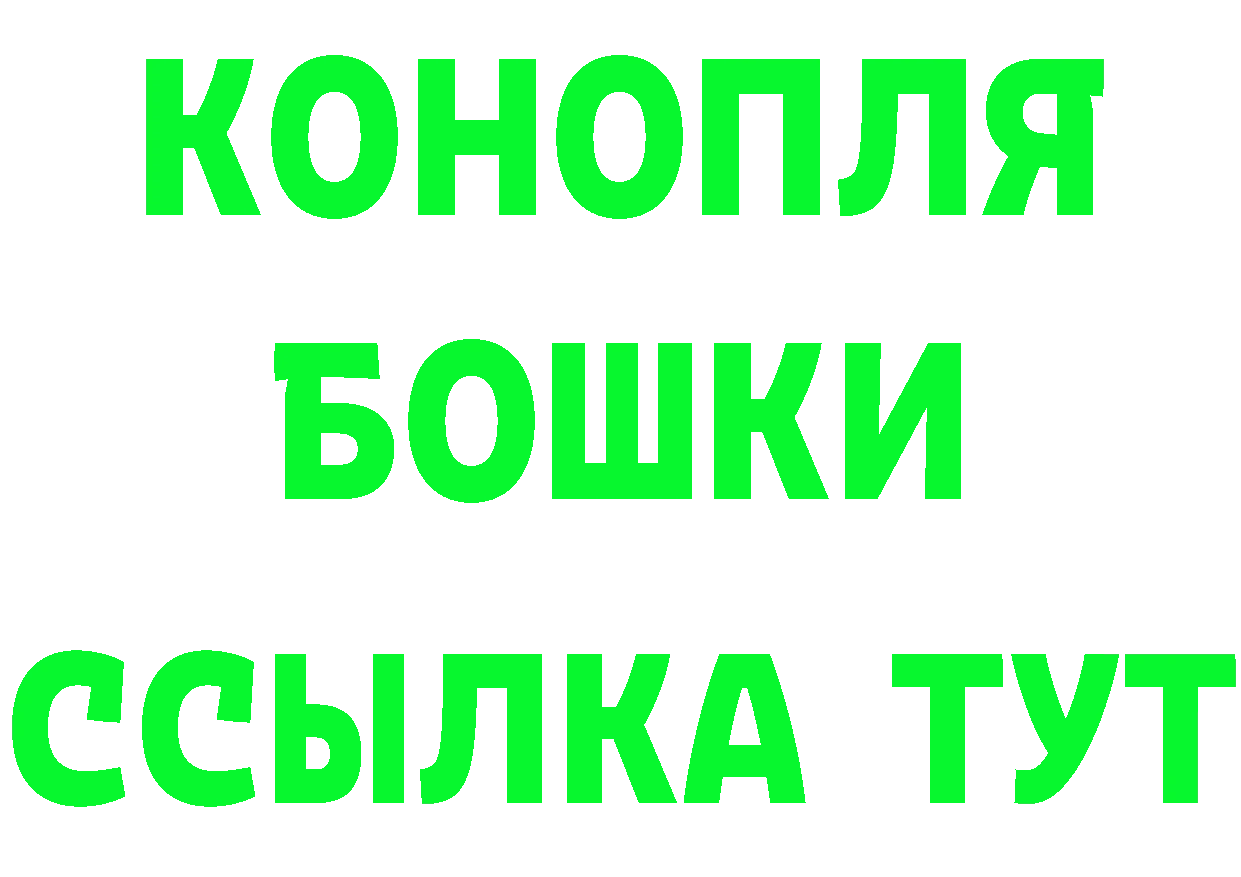 КОНОПЛЯ
БОШКИ
ССЫЛКА ТУТ